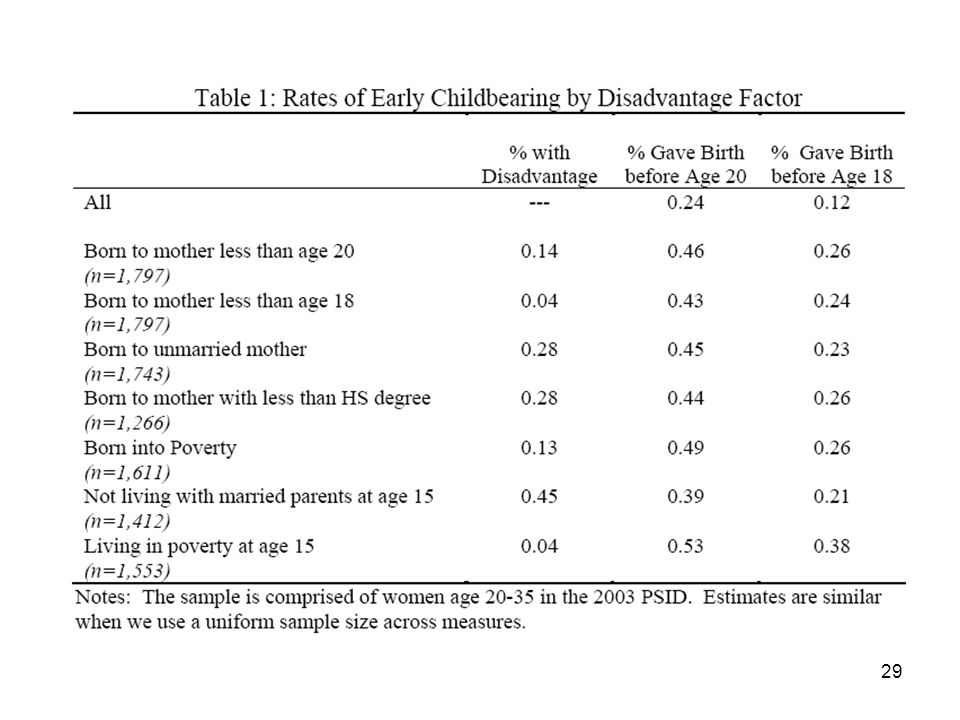 Table 1: Rates of Early Childbearing by Disadvantage Factor

| | % with Disadvantage | % Gave Birth before Age 20 | % Gave Birth before Age 18 |
|---|---|---|---|
| All | --- | 0.24 | 0.12 |
| Born to mother less than age 20 (n=1,797) | 0.14 | 0.46 | 0.26 |
| Born to mother less than age 18 (n=1,797) | 0.04 | 0.43 | 0.24 |
| Born to unmarried mother (n=1,743) | 0.28 | 0.45 | 0.23 |
| Born to mother with less than HS degree (n=1,266) | 0.28 | 0.44 | 0.26 |
| Born into Poverty (n=1,611) | 0.13 | 0.49 | 0.26 |
| Not living with married parents at age 15 (n=1,412) | 0.45 | 0.39 | 0.21 |
| Living in poverty at age 15 (n=1,553) | 0.04 | 0.53 | 0.38 |

Notes: The sample is comprised of women age 20-35 in the 2003 PSID. Estimates are similar when we use a uniform sample size across measures.

29